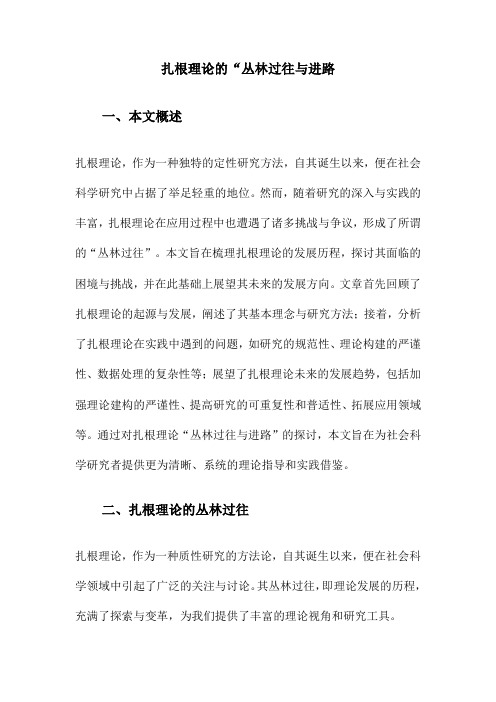 扎根理论的“丛林过往与进路

一、本文概述

扎根理论，作为一种独特的定性研究方法，自其诞生以来，便在社会科学研究中占据了举足轻重的地位。然而，随着研究的深入与实践的丰富，扎根理论在应用过程中也遭遇了诸多挑战与争议，形成了所谓的“丛林过往”。本文旨在梳理扎根理论的发展历程，探讨其面临的困境与挑战，并在此基础上展望其未来的发展方向。文章首先回顾了扎根理论的起源与发展，阐述了其基本理念与研究方法；接着，分析了扎根理论在实践中遇到的问题，如研究的规范性、理论构建的严谨性、数据处理的复杂性等；展望了扎根理论未来的发展趋势，包括加强理论建构的严谨性、提高研究的可重复性和普适性、拓展应用领域等。通过对扎根理论“丛林过往与进路”的探讨，本文旨在为社会科学研究者提供更为清晰、系统的理论指导和实践借鉴。

二、扎根理论的丛林过往

扎根理论，作为一种质性研究的方法论，自其诞生以来，便在社会科学领域中引起了广泛的关注与讨论。其丛林过往，即理论发展的历程，充满了探索与变革，为我们提供了丰富的理论视角和研究工具。